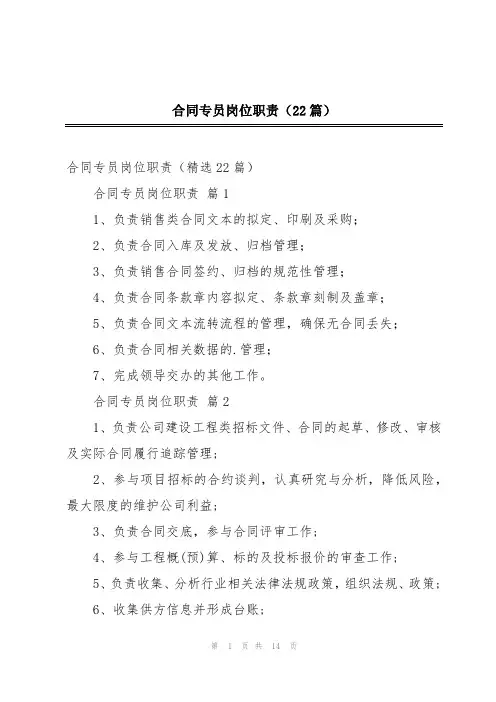 合同专员岗位职责（22篇）

合同专员岗位职责（精选22篇）

合同专员岗位职责 篇1

1、负责销售类合同文本的拟定、印刷及采购；

2、负责合同入库及发放、归档管理；

3、负责销售合同签约、归档的规范性管理；

4、负责合同条款章内容拟定、条款章刻制及盖章；

5、负责合同文本流转流程的管理，确保无合同丢失；

6、负责合同相关数据的.管理；

7、完成领导交办的其他工作。

合同专员岗位职责 篇2

1、负责公司建设工程类招标文件、合同的起草、修改、审核及实际合同履行追踪管理；

2、参与项目招标的合约谈判，认真研究与分析，降低风险，最大限度的维护公司利益；

3、负责合同交底，参与合同评审工作；

4、参与工程概(预)算、标的及投标报价的审查工作；

5、负责收集、分析行业相关法律法规政策，组织法规、政策；

6、收集供方信息并形成台账；

第 1 页 共 14 页